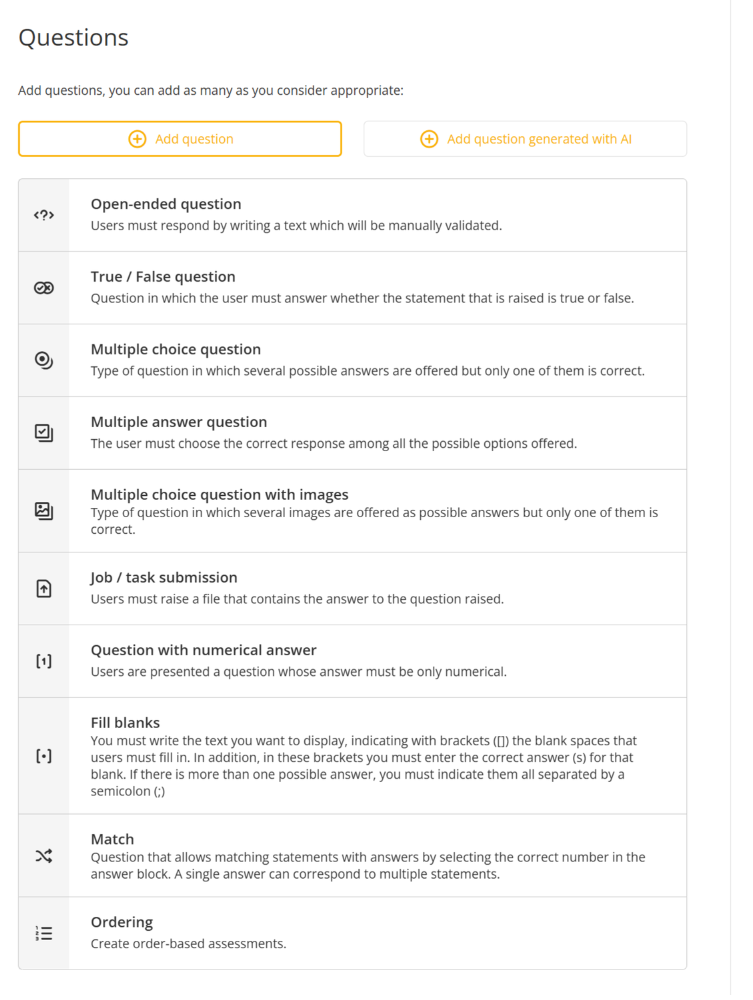 Questions

Add questions, you can add as many as you consider appropriate:

Add question

Add question generated with AI

<?>

Open-ended question
Users must respond by writing a text which will be manually validated.

True / False question
Question in which the user must answer whether the statement that is raised is true or false.

Multiple choice question
Type of question in which several possible answers are offered but only one of them is correct.

Multiple answer question
The user must choose the correct response among all the possible options offered.

Multiple choice question with images
Type of question in which several images are offered as possible answers but only one of them is correct.

Job / task submission
Users must raise a file that contains the answer to the question raised.

[1]

Question with numerical answer
Users are presented a question whose answer must be only numerical.

[•]

Fill blanks
You must write the text you want to display, indicating with brackets ([]) the blank spaces that users must fill in. In addition, in these brackets you must enter the correct answer (s) for that blank. If there is more than one possible answer, you must indicate them all separated by a semicolon (;)

Match
Question that allows matching statements with answers by selecting the correct number in the answer block. A single answer can correspond to multiple statements.

Ordering
Create order-based assessments.